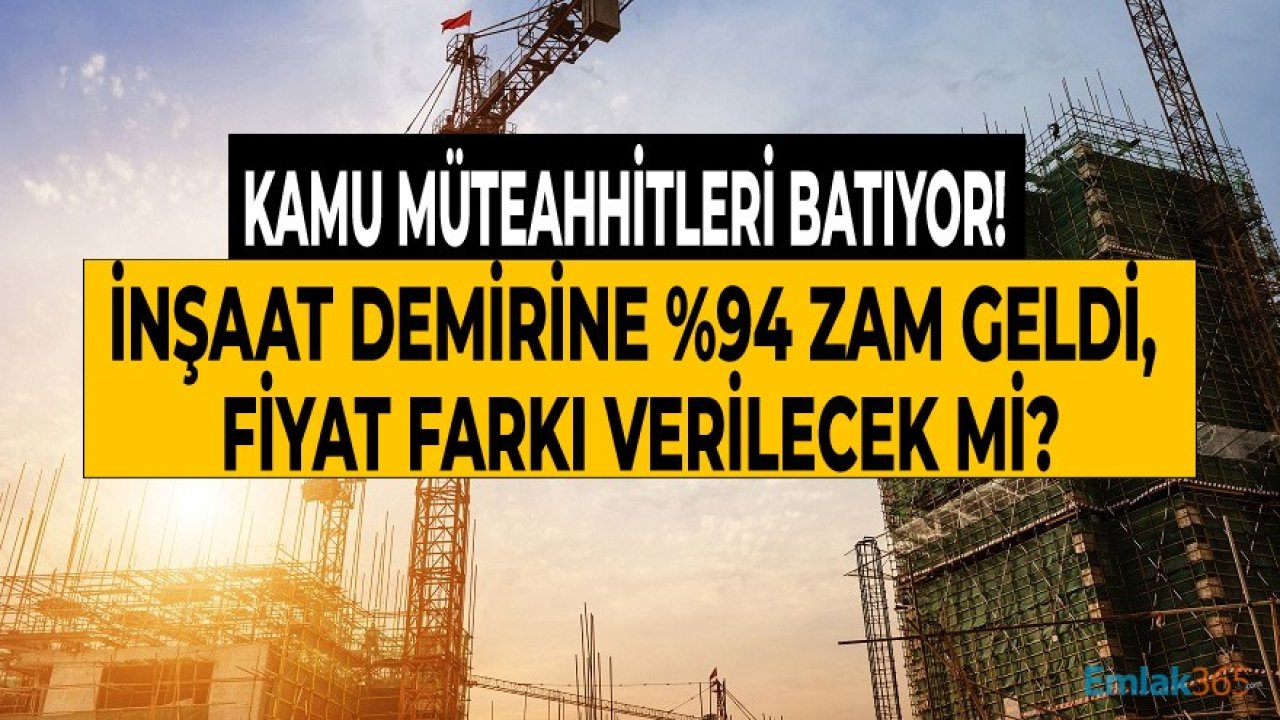 KAMU MÜTEAHHİTLERİ BATIYOR!

İNŞAAT DEMİRİNE %94 ZAM GELDİ, FİYAT FARKI VERİLECEK Mİ?

Emlak365